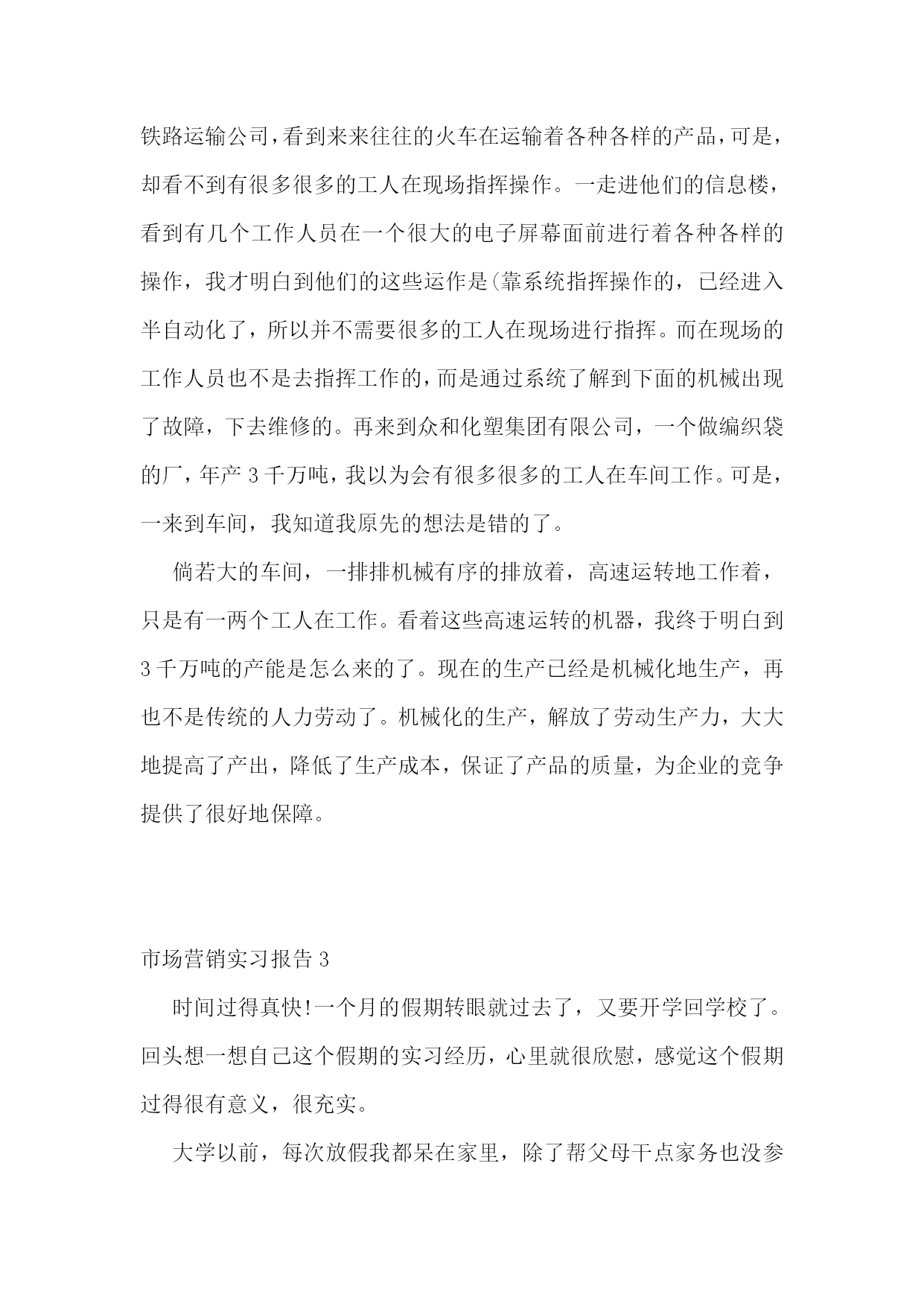 铁路运输公司，看到来来往往的火车在运输着各种各样的产品，可是，却看不到有很多很多的工人在现场指挥操作。一走进他们的信息楼，看到有几个工作人员在一个很大的电子屏幕面前进行着各种各样的操作，我才明白到他们的这些运作是(靠系统指挥操作的，已经进入半自动化了，所以并不需要很多的工人在现场进行指挥。而在现场的工作人员也不是去指挥工作的，而是通过系统了解到下面的机械出现了故障，下去维修的。再来到众和化塑集团有限公司，一个做编织袋的厂，年产 3 千万吨，我以为会有很多很多的工人在车间工作。可是，一来到车间，我知道我原先的想法是错的了。

倘若大的车间，一排排机械有序的排放着，高速运转地工作着，只是有一两个工人在工作。看着这些高速运转的机器，我终于明白到 3 千万吨的产能是怎么来的了。现在的生产已经是机械化地生产，再也不是传统的人力劳动了。机械化的生产，解放了劳动生产力，大大地提高了产出，降低了生产成本，保证了产品的质量，为企业的竞争提供了很好地保障。

市场营销实习报告 3

时间过得真快!一个月的假期转眼就过去了，又要开学回学校了。回头想一想自己这个假期的实习经历，心里就很欣慰，感觉这个假期过得很有意义，很充实。

大学以前，每次放假我都呆在家里，除了帮父母干点家务也没参